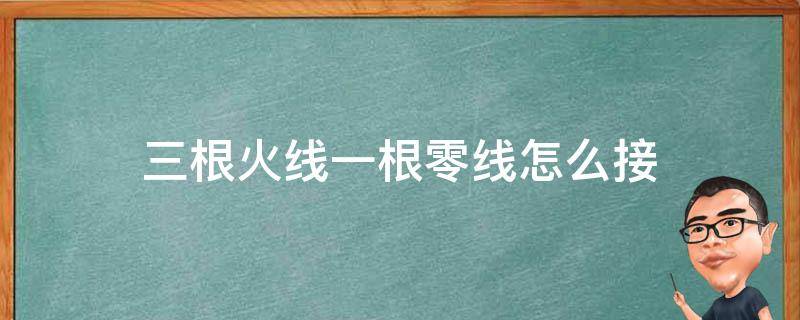 三根火线一根零线怎么接